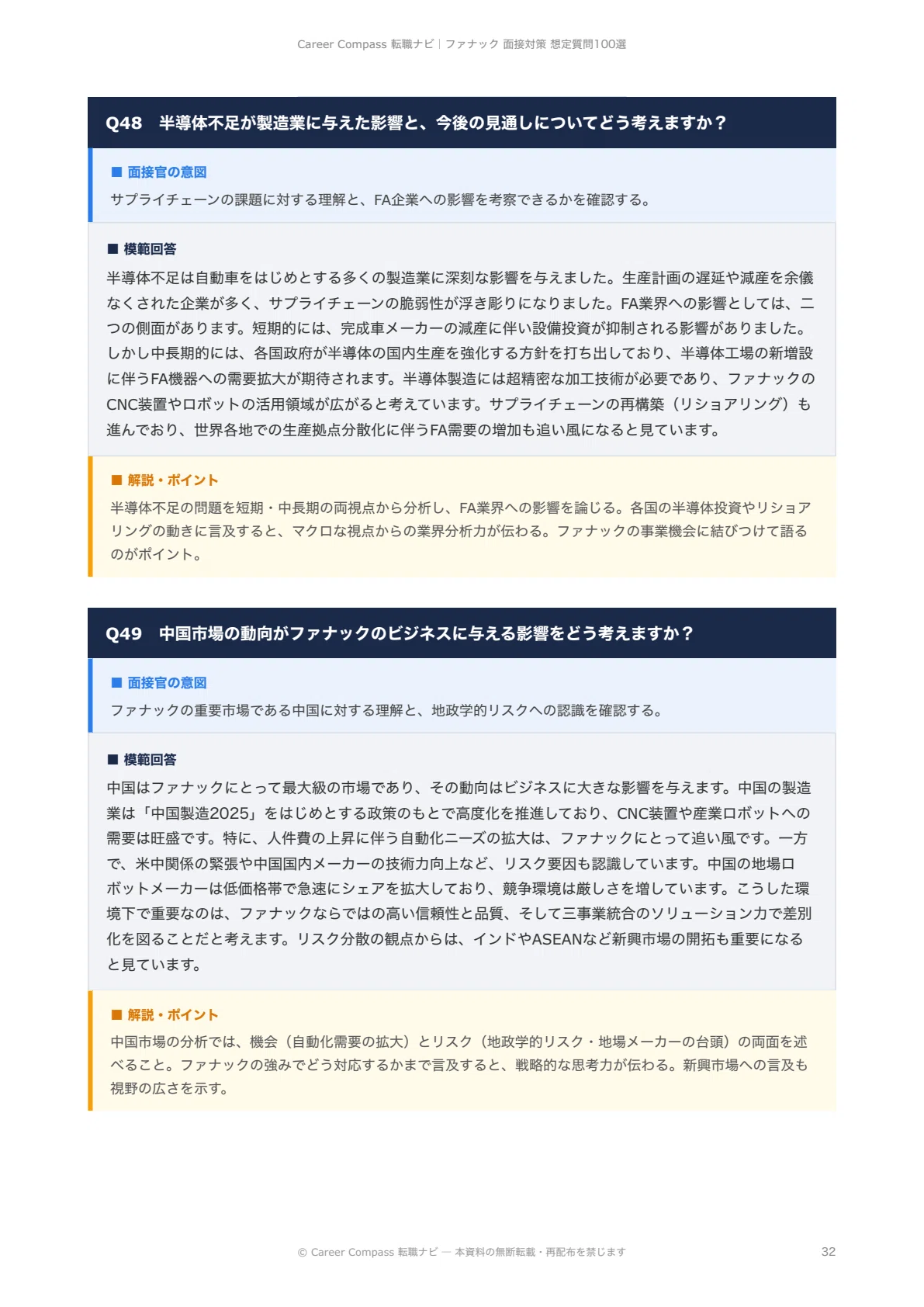 Career Compass 転職ナビ | ファナック 面接対策 想定質問100選

Q48　半導体不足が製造業に与えた影響と、今後の見通しについてどう考えますか？

■ 面接官の意図

サプライチェーンの課題に対する理解と、FA企業への影響を考察できるかを確認する。

■ 模範回答

半導体不足は自動車をはじめとする多くの製造業に深刻な影響を与えました。生産計画の遅延や減産を余儀なくされた企業が多く、サプライチェーンの脆弱性が浮き彫りになりました。FA業界への影響としては、二つの側面があります。短期的には、完成車メーカーの減産に伴い設備投資が抑制される影響がありました。しかし中長期的には、各国政府が半導体の国内生産を強化する方針を打ち出しており、半導体工場の新増設に伴うFA機器への需要拡大が期待されます。半導体製造には超精密な加工技術が必要であり、ファナックのCNC装置やロボットの活用領域が広がると考えています。サプライチェーンの再構築（リショアリング）も進んでおり、世界各地での生産拠点分散化に伴うFA需要の増加も追い風になると見ています。

■ 解説・ポイント

半導体不足の問題を短期・中長期の両視点から分析し、FA業界への影響を論じる。各国の半導体投資やリショアリングの動きに言及すると、マクロな視点からの業界分析力が伝わる。ファナックの事業機会に結びつけて語るのがポイント。

Q49　中国市場の動向がファナックのビジネスに与える影響をどう考えますか？

■ 面接官の意図

ファナックの重要市場である中国に対する理解と、地政学的リスクへの認識を確認する。

■ 模範回答

中国はファナックにとって最大級の市場であり、その動向はビジネスに大きな影響を与えます。中国の製造業は「中国製造2025」をはじめとする政策のもとで高度化を推進しており、CNC装置や産業ロボットへの需要は旺盛です。特に、人件費の上昇に伴う自動化ニーズの拡大は、ファナックにとって追い風です。一方で、米中関係の緊張や中国国内メーカーの技術力向上など、リスク要因も認識しています。中国の地場ロボットメーカーは低価格帯で急速にシェアを拡大しており、競争環境は厳しさを増しています。こうした環境下で重要なのは、ファナックならではの高い信頼性と品質、そして三事業統合のソリューション力で差別化を図ることだと考えます。リスク分散の観点からは、インドやASEANなど新興市場の開拓も重要になると見ています。

■ 解説・ポイント

中国市場の分析では、機会（自動化需要の拡大）とリスク（地政学的リスク・地場メーカーの台頭）の両面を述べること。ファナックの強みでどう対応するかまで言及すると、戦略的な思考力が伝わる。新興市場への言及も視野の広さを示す。

© Career Compass 転職ナビ — 本資料の無断転載・再配布を禁じます

32